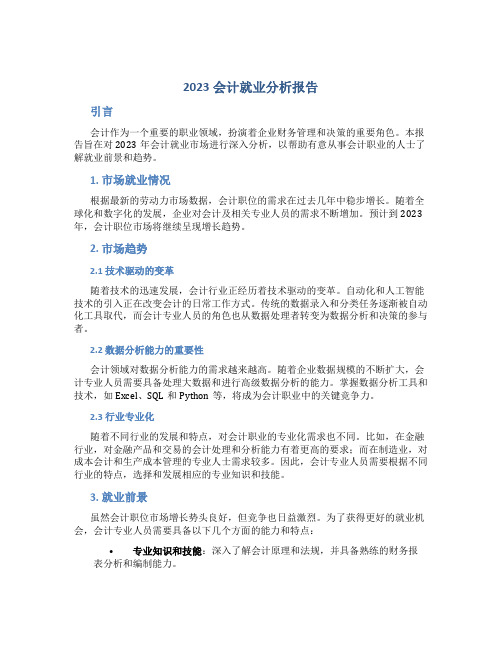 2023 会计就业分析报告

引言

会计作为一个重要的职业领域，扮演着企业财务管理和决策的重要角色。本报告旨在对 2023 年会计就业市场进行深入分析，以帮助有意从事会计职业的人士了解就业前景和趋势。

1. 市场就业情况

根据最新的劳动力市场数据，会计职位的需求在过去几年中稳步增长。随着全球化和数字化的发展，企业对会计及相关专业人员的需求不断增加。预计到 2023 年，会计职位市场将继续呈现增长趋势。

2. 市场趋势

2.1 技术驱动的变革

随着技术的迅速发展，会计行业正经历着技术驱动的变革。自动化和人工智能技术的引入正在改变会计的日常工作方式。传统的数据录入和分类任务逐渐被自动化工具取代，而会计专业人员的角色也从数据处理者转变为数据分析和决策的参与者。

2.2 数据分析能力的重要性

会计领域对数据分析能力的需求越来越高。随着企业数据规模的不断扩大，会计专业人员需要具备处理大数据和进行高级数据分析的能力。掌握数据分析工具和技术，如 Excel、SQL 和 Python 等，将成为会计职业中的关键竞争力。

2.3 行业专业化

随着不同行业的发展和特点，对会计职业的专业化需求也不同。比如，在金融行业，对金融产品和交易的会计处理和分析能力有着更高的要求；而在制造业，对成本会计和生产成本管理的专业人士需求较多。因此，会计专业人员需要根据不同行业的特点，选择和发展相应的专业知识和技能。

3. 就业前景

虽然会计职位市场增长势头良好，但竞争也日益激烈。为了获得更好的就业机会，会计专业人员需要具备以下几个方面的能力和特点：

• 专业知识和技能：深入了解会计原理和法规，并具备熟练的财务报表分析和编制能力。